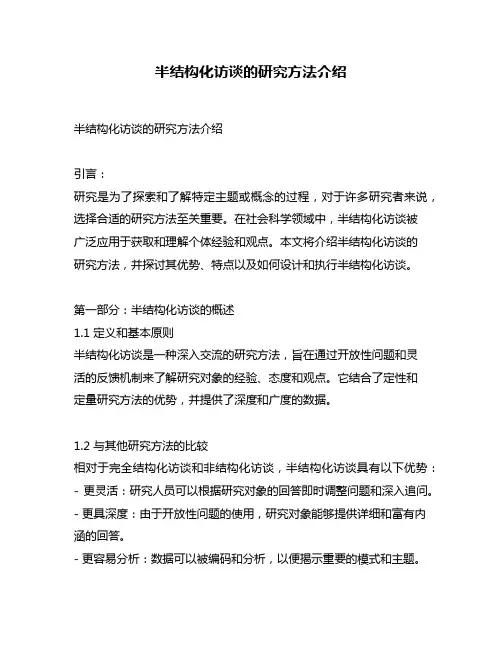 半结构化访谈的研究方法介绍

半结构化访谈的研究方法介绍

引言：
研究是为了探索和了解特定主题或概念的过程，对于许多研究者来说，选择合适的研究方法至关重要。在社会科学领域中，半结构化访谈被广泛应用于获取和理解个体经验和观点。本文将介绍半结构化访谈的研究方法，并探讨其优势、特点以及如何设计和执行半结构化访谈。

第一部分：半结构化访谈的概述
1.1 定义和基本原则
半结构化访谈是一种深入交流的研究方法，旨在通过开放性问题和灵活的反馈机制来了解研究对象的经验、态度和观点。它结合了定性和定量研究方法的优势，并提供了深度和广度的数据。

1.2 与其他研究方法的比较
相对于完全结构化访谈和非结构化访谈，半结构化访谈具有以下优势：
- 更灵活：研究人员可以根据研究对象的回答即时调整问题和深入追问。
- 更具深度：由于开放性问题的使用，研究对象能够提供详细和富有内涵的回答。
- 更容易分析：数据可以被编码和分析，以便揭示重要的模式和主题。